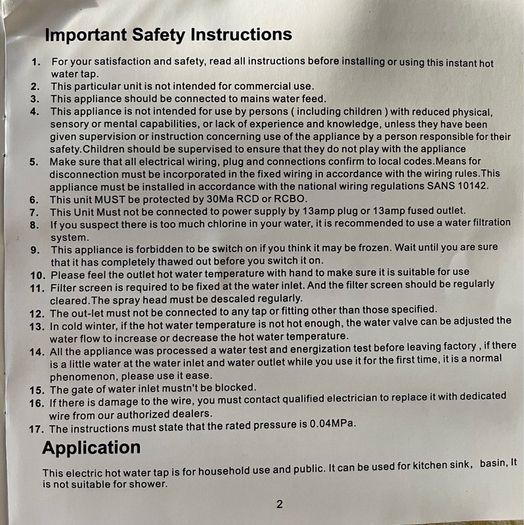 Important Safety Instructions

1. For your satisfaction and safety, read all instructions before installing or using this instant hot water tap.
2. This particular unit is not intended for commercial use.
3. This appliance should be connected to mains water feed.
4. This appliance is not intended for use by persons ( including children ) with reduced physical, sensory or mental capabilities, or lack of experience and knowledge, unless they have been given supervision or instruction concerning use of the appliance by a person responsible for their safety.Children should be supervised to ensure that they do not play with the appliance
5. Make sure that all electrical wiring, plug and connections confirm to local codes.Means for disconnection must be incorporated in the fixed wiring in accordance with the wiring rules.This appliance must be installed in accordance with the national wiring regulations SANS 10142.
6. This unit MUST be protected by 30Ma RCD or RCBO.
7. This Unit Must not be connected to power supply by 13amp plug or 13amp fused outlet.
8. If you suspect there is too much chlorine in your water, it is recommended to use a water filtration system.
9. This appliance is forbidden to be switch on if you think it may be frozen. Wait until you are sure that it has completely thawed out before you switch it on.
10. Please feel the outlet hot water temperature with hand to make sure it is suitable for use
11. Filter screen is required to be fixed at the water inlet. And the filter screen should be regularly cleared.The spray head must be descaled regularly.
12. The out-let must not be connected to any tap or fitting other than those specified.
13. In cold winter, if the hot water temperature is not hot enough, the water valve can be adjusted the water flow to increase or decrease the hot water temperature.
14. All the appliance was processed a water test and energization test before leaving factory , if there is a little water at the water inlet and water outlet while you use it for the first time, it is a normal phenomenon, please use it ease.
15. The gate of water inlet mustn't be blocked.
16. If there is damage to the wire, you must contact qualified electrician to replace it with dedicated wire from our authorized dealers.
17. The instructions must state that the rated pressure is 0.04MPa.

Application

This electric hot water tap is for household use and public. It can be used for kitchen sink， basin, It is not suitable for shower.

2